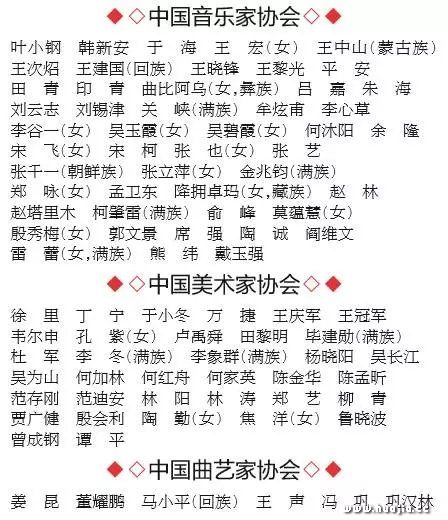 ◆◇中国音乐家协会◇◆

叶小钢　韩新安　于　海　王　宏（女）　王中山（蒙古族）
王次炤　王建国（回族）　王晓锋　王黎光　平　安
田　青　印　青　曲比阿乌（女，彝族）　吕　嘉　朱　海
刘云志　刘锡津　关　峡（满族）　牟炫甫　李心草
李谷一（女）　吴玉霞（女）　吴碧霞（女）　何沐阳　余　隆
宋　飞（女）　宋　柯　张　也（女）　张　艺
张千一（朝鲜族）　张立萍（女）　金兆钧（满族）
郑　咏（女）　孟卫东　降拥卓玛（女，藏族）　赵　林
赵塔里木　柯肇雷（满族）　俞　峰　莫蕴慧（女）
殷秀梅（女）　郭文景　席　强　陶　诚　阎维文
雷　蕾（女，满族）　熊　纬　戴玉强

◆◇中国美术家协会◇◆

徐　里　丁　宁　于小冬　万　捷　王庆军　王冠军
韦尔申　孔　紫（女）　卢禹舜　田黎明　毕建勋（满族）
杜　军　李　冬（满族）　李象群（满族）　杨晓阳　吴长江
吴为山　何加林　何红舟　何家英　陈金华　陈孟昕
范存刚　范迪安　林　阳　林　涛　郑　艺　柳　青
贾广健　殷会利　陶　勤（女）　焦　洋（女）　鲁晓波
曾成钢　谭　平

◆◇中国曲艺家协会◇◆

姜　昆　董耀鹏　马小平（回族）　王　声　冯　巩　巩汉林
www.hudjia.cc